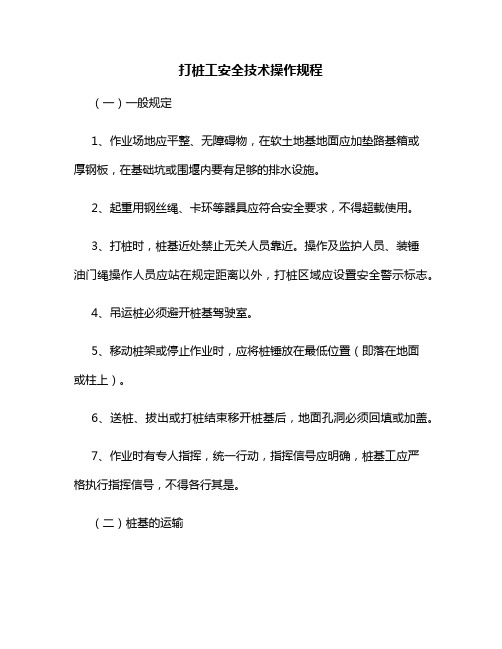 打桩工安全技术操作规程

（一）一般规定

1、作业场地应平整、无障碍物，在软土地基地面应加垫路基箱或厚钢板，在基础坑或围堰内要有足够的排水设施。

2、起重用钢丝绳、卡环等器具应符合安全要求，不得超载使用。

3、打桩时，桩基近处禁止无关人员靠近。操作及监护人员、装锤油门绳操作人员应站在规定距离以外，打桩区域应设置安全警示标志。

4、吊运桩必须避开桩基驾驶室。

5、移动桩架或停止作业时，应将桩锤放在最低位置（即落在地面或柱上）。

6、送桩、拔出或打桩结束移开桩基后，地面孔洞必须回填或加盖。

7、作业时有专人指挥，统一行动，指挥信号应明确，桩基工应严格执行指挥信号，不得各行其是。

（二）桩基的运输